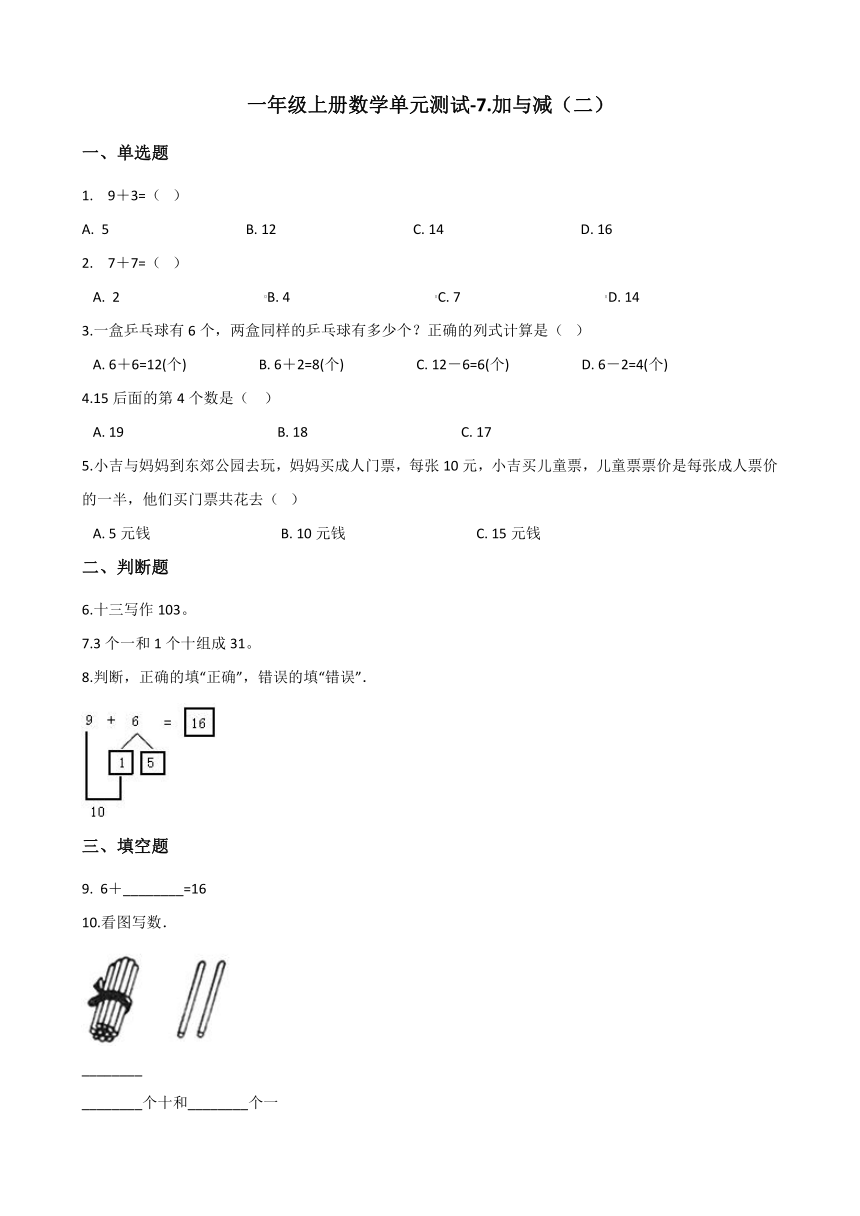 一年级上册数学单元测试-7.加与减（二）

一、单选题

1. 9＋3=（ ）

A. 5　　B. 12　　C. 14　　D. 16

2. 7＋7=（ ）

A. 2　　B. 4　　C. 7　　D. 14

3.一盒乒乓球有 6 个，两盒同样的乒乓球有多少个？正确的列式计算是（ ）

A. 6＋6=12(个)　　B. 6＋2=8(个)　　C. 12－6=6(个)　　D. 6－2=4(个)

4.15 后面的第 4 个数是（ ）

A. 19　　B. 18　　C. 17

5.小吉与妈妈到东郊公园去玩，妈妈买成人门票，每张 10 元，小吉买儿童票，儿童票票价是每张成人票价的一半，他们买门票共花去（ ）

A. 5 元钱　　B. 10 元钱　　C. 15 元钱

二、判断题

6.十三写作 103。

7.3 个一和 1 个十组成 31。

8.判断，正确的填“正确”，错误的填“错误”.

9 + 6 = 16
1 5
10

三、填空题

9. 6＋________=16

10.看图写数.

________

________个十和________个一